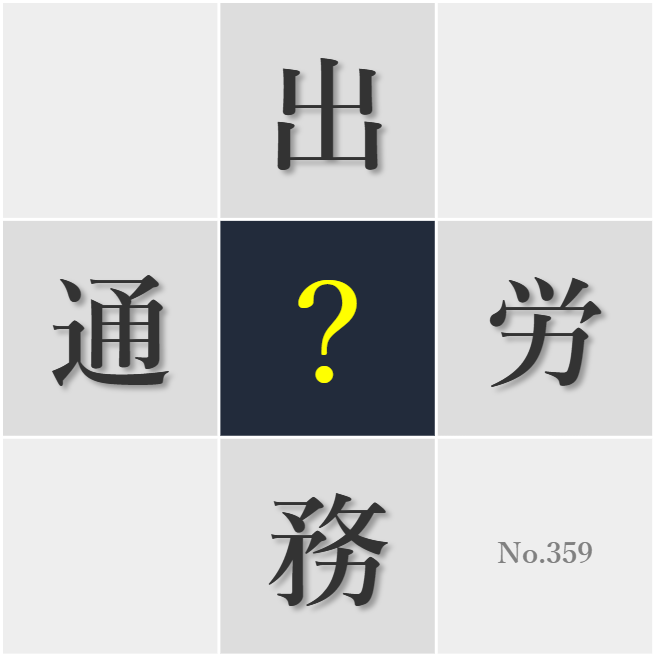 出

通 ? 労

務

No.359